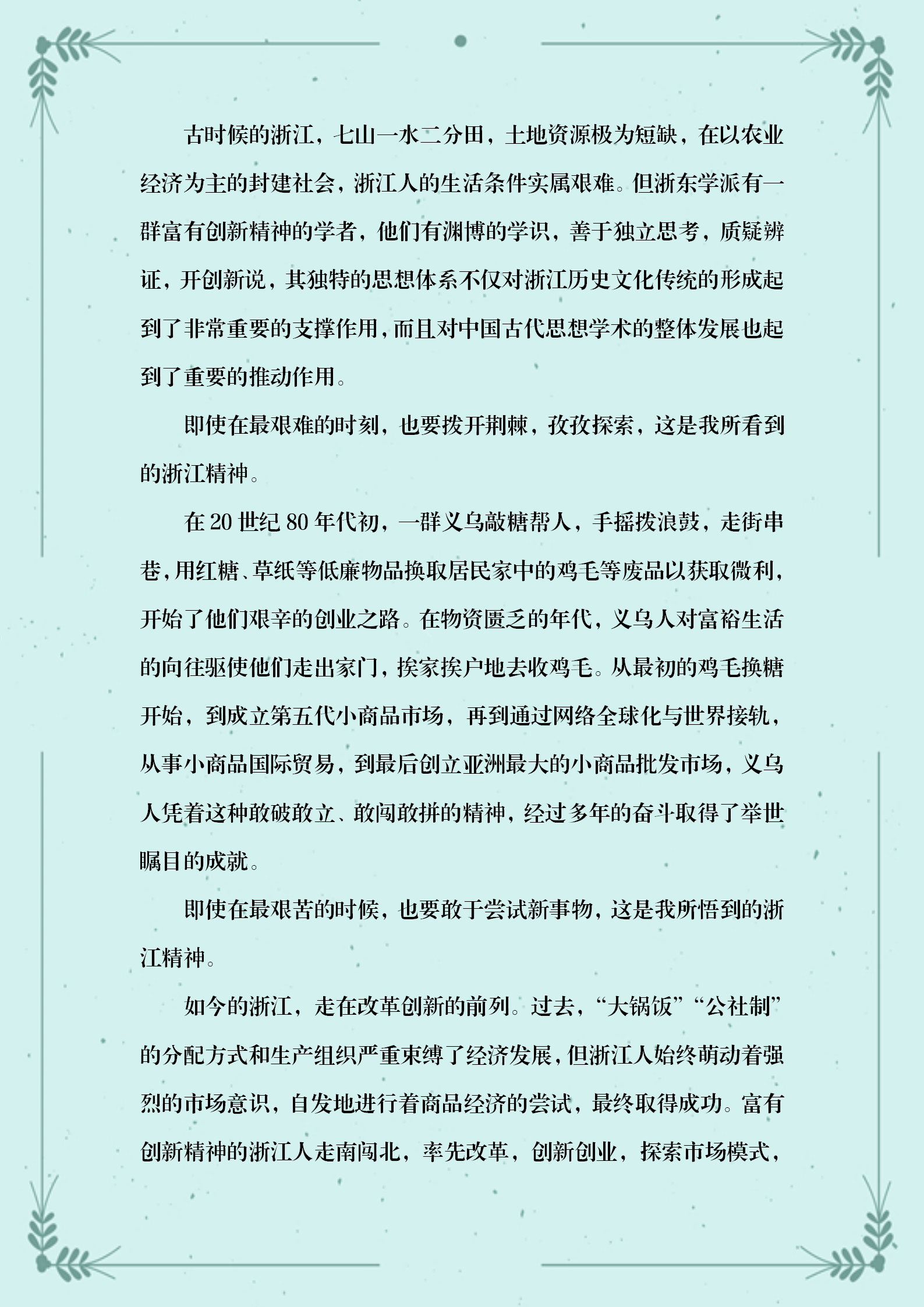 古时候的浙江，七山一水二分田，土地资源极为短缺，在以农业经济为主的封建社会，浙江人的生活条件实属艰难。但浙东学派有一群富有创新精神的学者，他们有渊博的学识，善于独立思考，质疑辨证，开创新说，其独特的思想体系不仅对浙江历史文化传统的形成起到了非常重要的支撑作用，而且对中国古代思想学术的整体发展也起到了重要的推动作用。

即使在最艰难的时刻，也要拨开荆棘，孜孜探索，这是我所看到的浙江精神。

在20世纪80年代初，一群义乌敲糖帮人，手摇拨浪鼓，走街串巷，用红糖、草纸等低廉物品换取居民家中的鸡毛等废品以获取微利，开始了他们艰辛的创业之路。在物资匮乏的年代，义乌人对富裕生活的向往驱使他们走出家门，挨家挨户地去收鸡毛。从最初的鸡毛换糖开始，到成立第五代小商品市场，再到通过网络全球化与世界接轨，从事小商品国际贸易，到最后创立亚洲最大的小商品批发市场，义乌人凭着这种敢破敢立、敢闯敢拼的精神，经过多年的奋斗取得了举世瞩目的成就。

即使在最艰苦的时候，也要敢于尝试新事物，这是我所悟到的浙江精神。

如今的浙江，走在改革创新的前列。过去，“大锅饭”“公社制”的分配方式和生产组织严重束缚了经济发展，但浙江人始终萌动着强烈的市场意识，自发地进行着商品经济的尝试，最终取得成功。富有创新精神的浙江人走南闯北，率先改革，创新创业，探索市场模式，